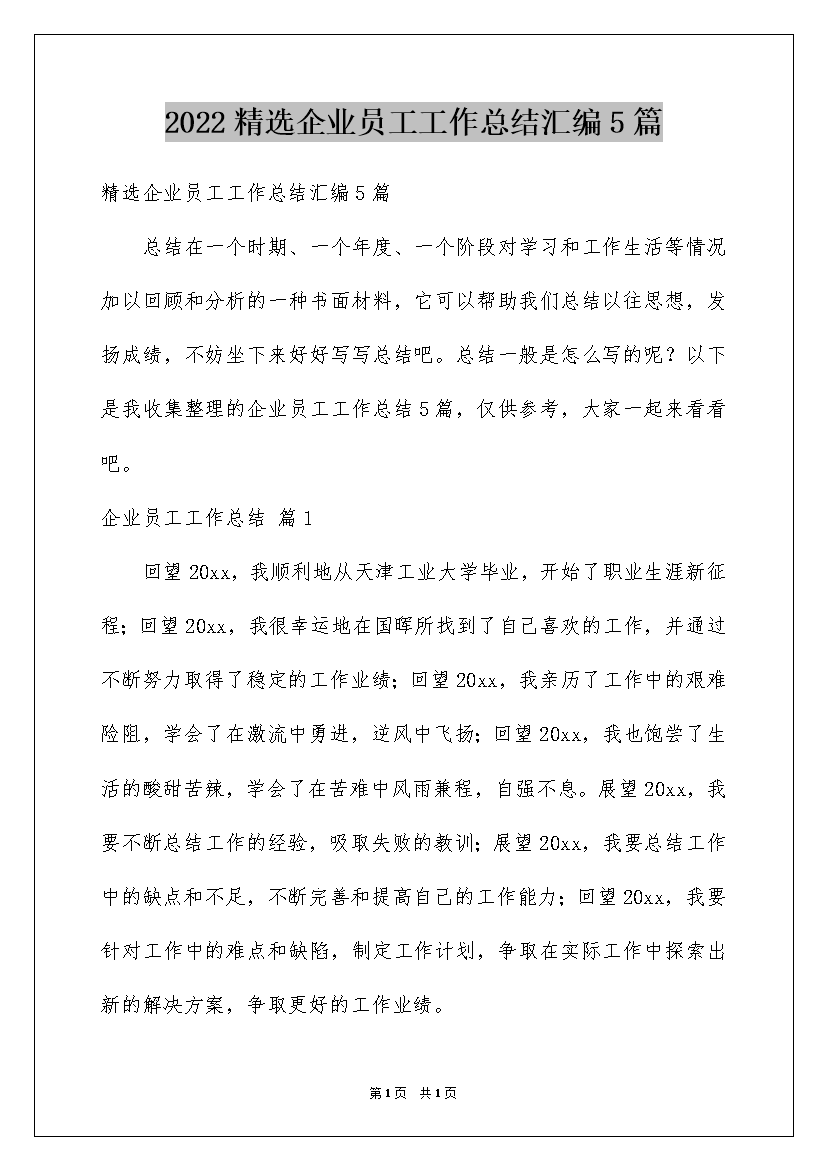 2022精选企业员工工作总结汇编5篇

精选企业员工工作总结汇编5篇

总结在一个时期、一个年度、一个阶段对学习和工作生活等情况加以回顾和分析的一种书面材料，它可以帮助我们总结以往思想，发扬成绩，不妨坐下来好好写写总结吧。总结一般是怎么写的呢？以下是我收集整理的企业员工工作总结5篇，仅供参考，大家一起来看看吧。

企业员工工作总结 篇1

回望20xx，我顺利地从天津工业大学毕业，开始了职业生涯新征程；回望20xx，我很幸运地在国晖所找到了自己喜欢的工作，并通过不断努力取得了稳定的工作业绩；回望20xx，我亲历了工作中的艰难险阻，学会了在激流中勇进，逆风中飞扬；回望20xx，我也饱尝了生活的酸甜苦辣，学会了在苦难中风雨兼程，自强不息。展望20xx，我要不断总结工作的经验，吸取失败的教训；展望20xx，我要总结工作中的缺点和不足，不断完善和提高自己的工作能力；回望20xx，我要针对工作中的难点和缺陷，制定工作计划，争取在实际工作中探索出新的解决方案，争取更好的工作业绩。

第1页 共1页